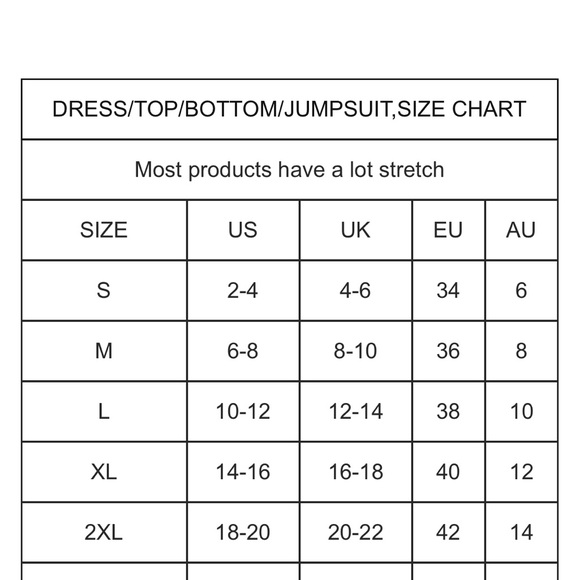 DRESS/TOP/BOTTOM/JUMPSUIT,SIZE CHART

Most products have a lot stretch

| SIZE | US | UK | EU | AU |
|---|---|---|---|---|
| S | 2-4 | 4-6 | 34 | 6 |
| M | 6-8 | 8-10 | 36 | 8 |
| L | 10-12 | 12-14 | 38 | 10 |
| XL | 14-16 | 16-18 | 40 | 12 |
| 2XL | 18-20 | 20-22 | 42 | 14 |